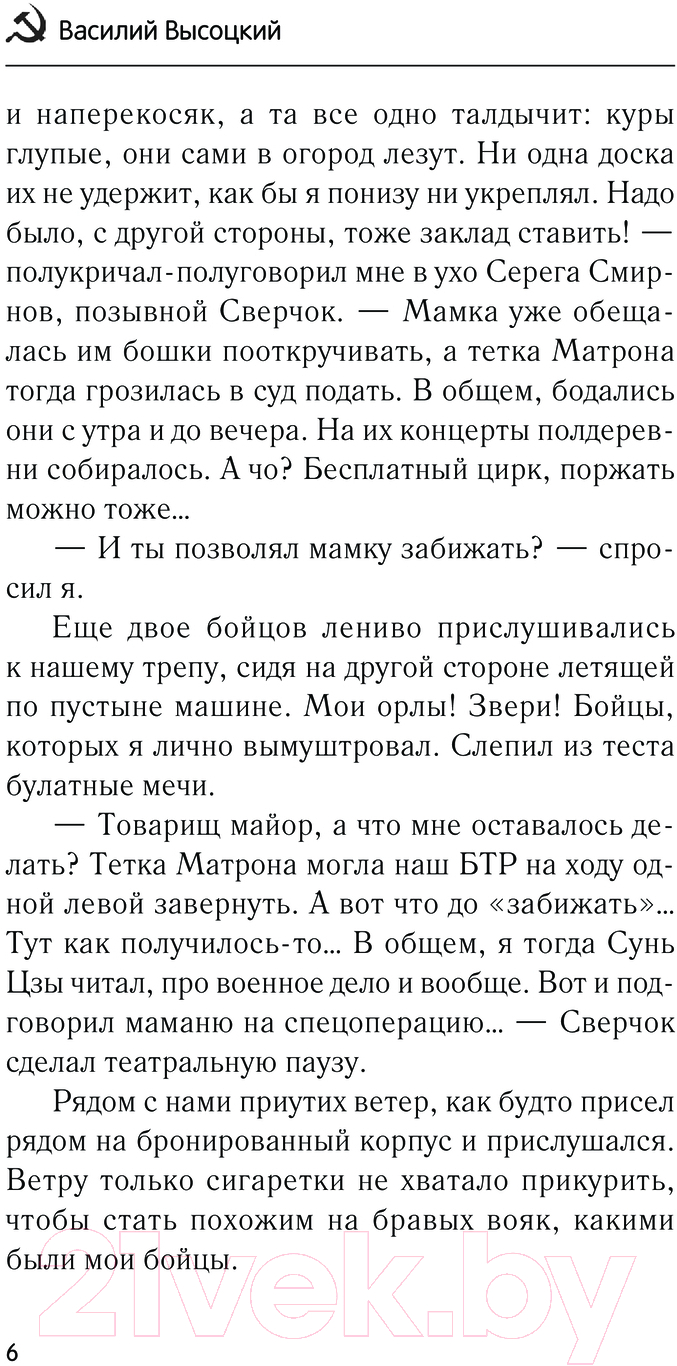 Василий Высоцкий

и наперекосяк, а та все одно талдычит: куры глупые, они сами в огород лезут. Ни одна доска их не удержит, как бы я понизу ни укреплял. Надо было, с другой стороны, тоже заклад ставить! — полукричал-полуговорил мне в ухо Серега Смирнов, позывной Сверчок. — Мамка уже обещалась им бошки пооткручивать, а тетка Матрона тогда грозилась в суд подать. В общем, бодались они с утра и до вечера. На их концерты полдеревни собиралось. А чо? Бесплатный цирк, поржать можно тоже...

— И ты позволял мамку забижать? — спросил я.

Еще двое бойцов лениво прислушивались к нашему трепу, сидя на другой стороне летящей по пустыне машине. Мои орлы! Звери! Бойцы, которых я лично вымуштровал. Слепил из теста булатные мечи.

— Товарищ майор, а что мне оставалось делать? Тетка Матрона могла наш БТР на ходу одной левой завернуть. А вот что до «забижать»... Тут как получилось-то... В общем, я тогда Сунь Цзы читал, про военное дело и вообще. Вот и подговорил маманю на спецоперацию... — Сверчок сделал театральную паузу.

Рядом с нами приутих ветер, как будто присел рядом на бронированный корпус и прислушался. Ветру только сигаретки не хватало прикурить, чтобы стать похожим на бравых вояк, какими были мои бойцы.

21vek.by

6